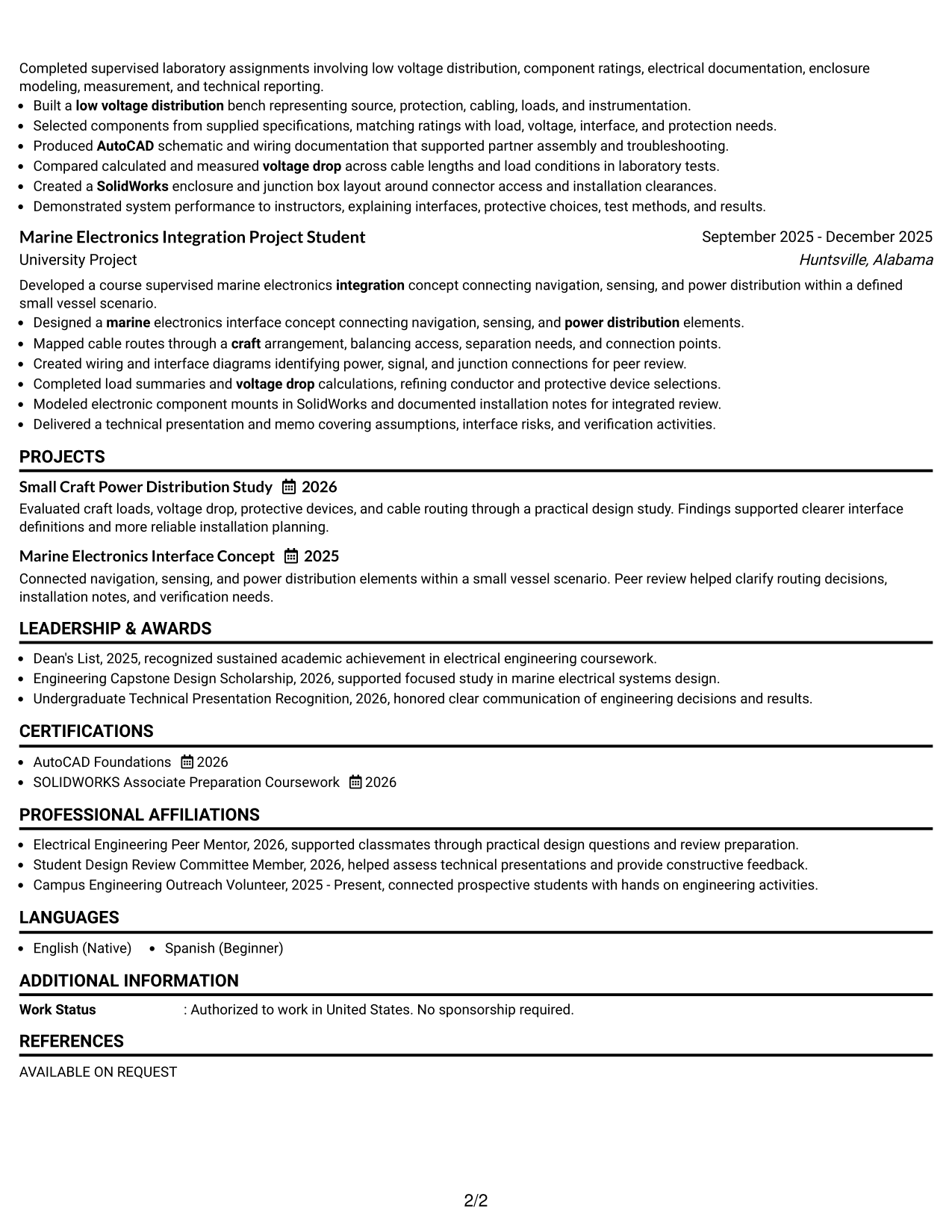 Completed supervised laboratory assignments involving low voltage distribution, component ratings, electrical documentation, enclosure modeling, measurement, and technical reporting.
• Built a low voltage distribution bench representing source, protection, cabling, loads, and instrumentation.
• Selected components from supplied specifications, matching ratings with load, voltage, interface, and protection needs.
• Produced AutoCAD schematic and wiring documentation that supported partner assembly and troubleshooting.
• Compared calculated and measured voltage drop across cable lengths and load conditions in laboratory tests.
• Created a SolidWorks enclosure and junction box layout around connector access and installation clearances.
• Demonstrated system performance to instructors, explaining interfaces, protective choices, test methods, and results.

Marine Electronics Integration Project Student
September 2025 - December 2025
University Project
Huntsville, Alabama

Developed a course supervised marine electronics integration concept connecting navigation, sensing, and power distribution within a defined small vessel scenario.
• Designed a marine electronics interface concept connecting navigation, sensing, and power distribution elements.
• Mapped cable routes through a craft arrangement, balancing access, separation needs, and connection points.
• Created wiring and interface diagrams identifying power, signal, and junction connections for peer review.
• Completed load summaries and voltage drop calculations, refining conductor and protective device selections.
• Modeled electronic component mounts in SolidWorks and documented installation notes for integrated review.
• Delivered a technical presentation and memo covering assumptions, interface risks, and verification activities.

PROJECTS

Small Craft Power Distribution Study 2026
Evaluated craft loads, voltage drop, protective devices, and cable routing through a practical design study. Findings supported clearer interface definitions and more reliable installation planning.

Marine Electronics Interface Concept 2025
Connected navigation, sensing, and power distribution elements within a small vessel scenario. Peer review helped clarify routing decisions, installation notes, and verification needs.

LEADERSHIP & AWARDS

• Dean's List, 2025, recognized sustained academic achievement in electrical engineering coursework.
• Engineering Capstone Design Scholarship, 2026, supported focused study in marine electrical systems design.
• Undergraduate Technical Presentation Recognition, 2026, honored clear communication of engineering decisions and results.

CERTIFICATIONS

• AutoCAD Foundations 2026
• SOLIDWORKS Associate Preparation Coursework 2026

PROFESSIONAL AFFILIATIONS

• Electrical Engineering Peer Mentor, 2026, supported classmates through practical design questions and review preparation.
• Student Design Review Committee Member, 2026, helped assess technical presentations and provide constructive feedback.
• Campus Engineering Outreach Volunteer, 2025 - Present, connected prospective students with hands on engineering activities.

LANGUAGES

• English (Native) • Spanish (Beginner)

ADDITIONAL INFORMATION

Work Status : Authorized to work in United States. No sponsorship required.

REFERENCES

AVAILABLE ON REQUEST

2/2